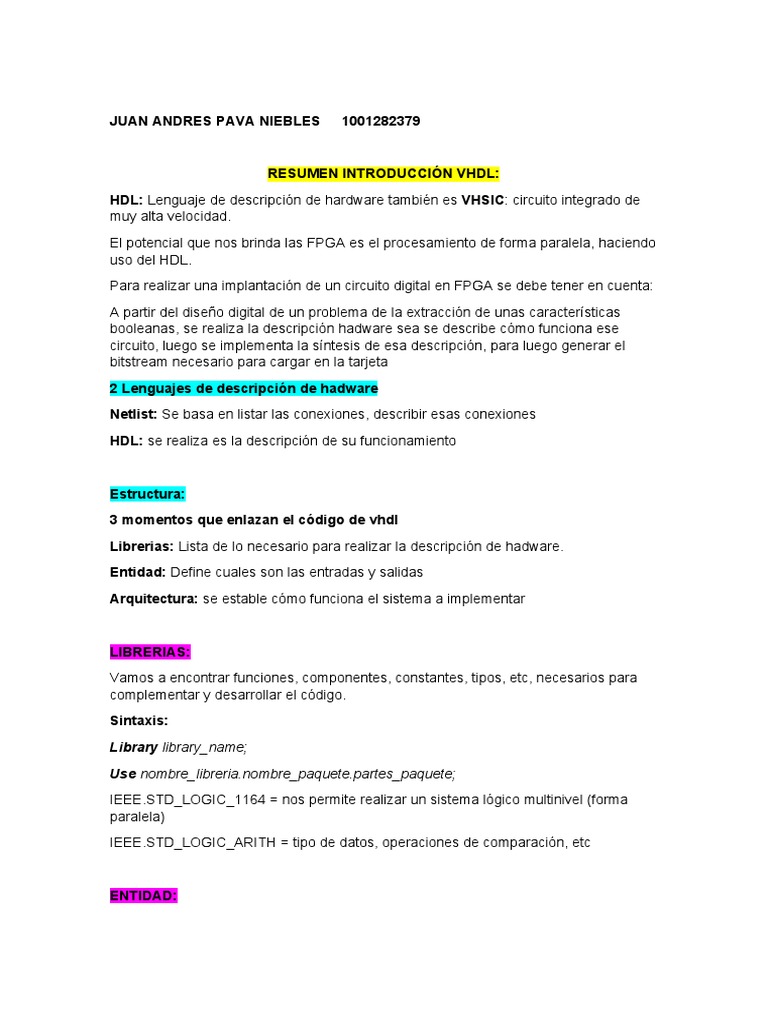 JUAN ANDRES PAVA NIEBLES 1001282379

RESUMEN INTRODUCCIÓN VHDL:

HDL: Lenguaje de descripción de hardware también es VHSIC: circuito integrado de muy alta velocidad.

El potencial que nos brinda las FPGA es el procesamiento de forma paralela, haciendo uso del HDL.

Para realizar una implantación de un circuito digital en FPGA se debe tener en cuenta:

A partir del diseño digital de un problema de la extracción de unas características booleanas, se realiza la descripción hadware sea se describe cómo funciona ese circuito, luego se implementa la síntesis de esa descripción, para luego generar el bitstream necesario para cargar en la tarjeta

2 Lenguajes de descripción de hadware

Netlist: Se basa en listar las conexiones, describir esas conexiones

HDL: se realiza es la descripción de su funcionamiento

Estructura:

3 momentos que enlazan el código de vhdl

Librerias: Lista de lo necesario para realizar la descripción de hadware.

Entidad: Define cuales son las entradas y salidas

Arquitectura: se estable cómo funciona el sistema a implementar

LIBRERIAS:

Vamos a encontrar funciones, componentes, constantes, tipos, etc, necesarios para complementar y desarrollar el código.

Sintaxis:

Library library_name;

Use nombre_libreria.nombre_paquete.partes_paquete;

IEEE.STD_LOGIC_1164 = nos permite realizar un sistema lógico multinivel (forma paralela)

IEEE.STD_LOGIC_ARITH = tipo de datos, operaciones de comparación, etc

ENTIDAD: